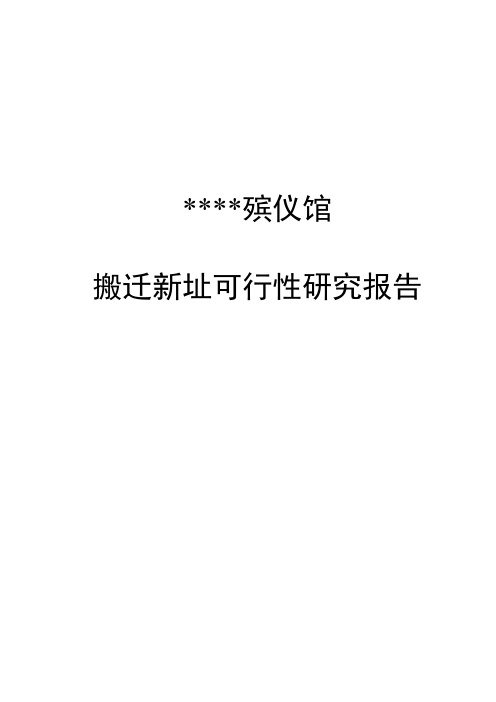 ****殡仪馆

搬迁新址可行性研究报告